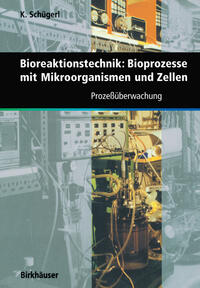 K. Schügerl

Bioreaktionstechnik: Bioprozesse mit Mikroorganismen und Zellen

Prozeßüberwachung

Birkhäuser